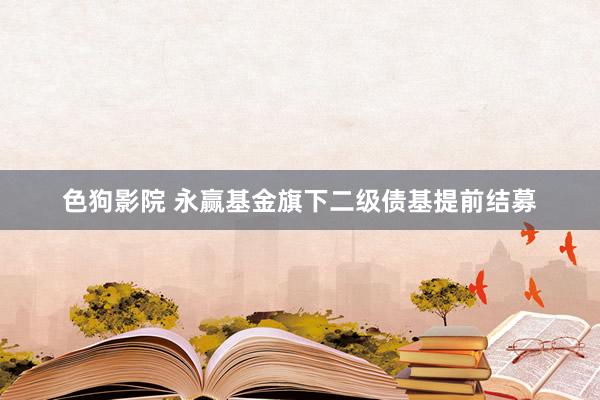 色狗影院 永赢基金旗下二级债基提前结募